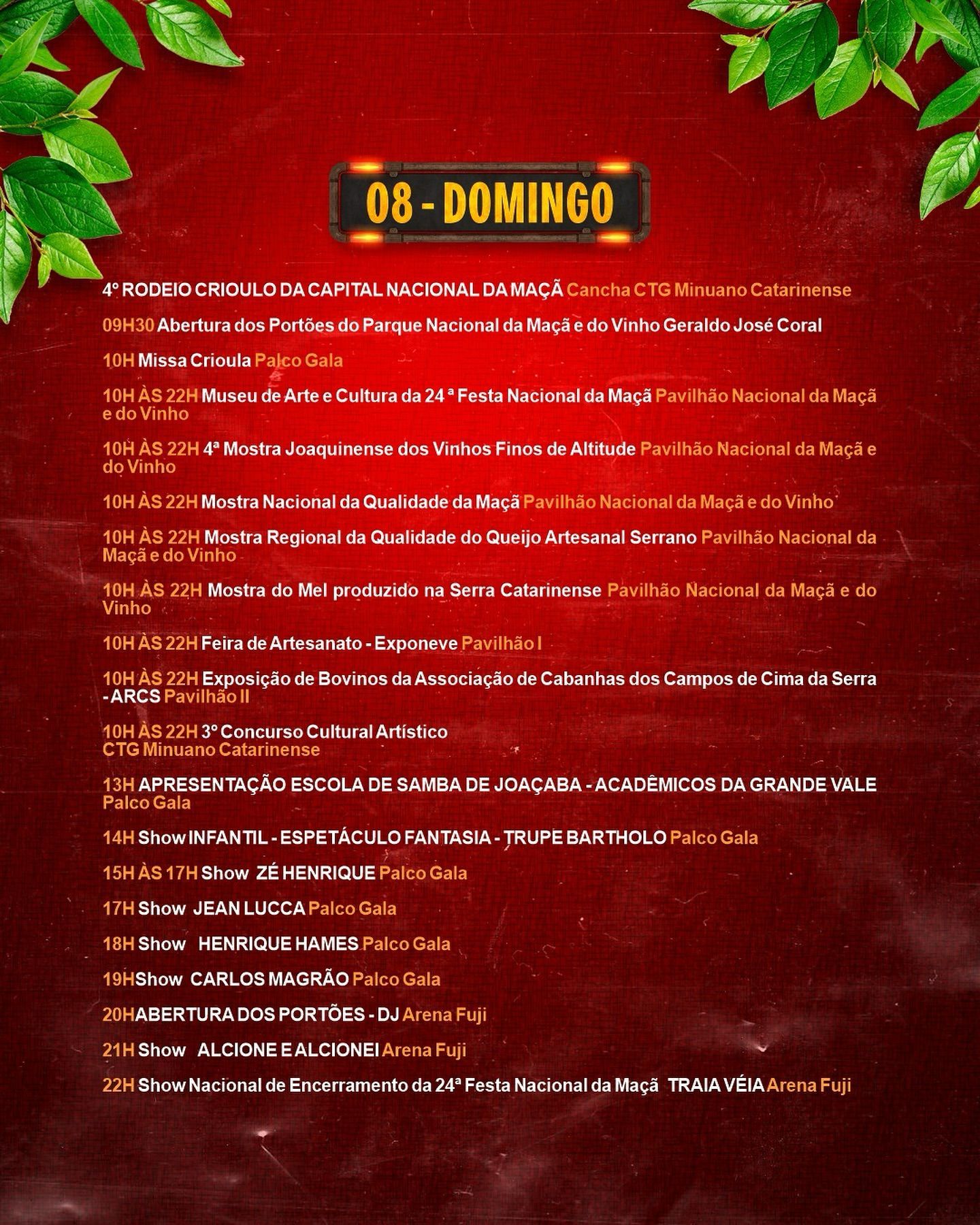 08 - DOMINGO

4º RODEIO CRIOULO DA CAPITAL NACIONAL DA MAÇÃ Cancha CTG Minuano Catarinense

09H30 Abertura dos Portões do Parque Nacional da Maçã e do Vinho Geraldo José Coral

10H Missa Crioula Palco Gala

10H ÀS 22H Museu de Arte e Cultura da 24 ª Festa Nacional da Maçã Pavilhão Nacional da Maçã e do Vinho

10H ÀS 22H 4ª Mostra Joaquinense dos Vinhos Finos de Altitude Pavilhão Nacional da Maçã e do Vinho

10H ÀS 22H Mostra Nacional da Qualidade da Maçã Pavilhão Nacional da Maçã e do Vinho

10H ÀS 22H Mostra Regional da Qualidade do Queijo Artesanal Serrano Pavilhão Nacional da Maçã e do Vinho

10H ÀS 22H Mostra do Mel produzido na Serra Catarinense Pavilhão Nacional da Maçã e do Vinho

10H ÀS 22H Feira de Artesanato - Exponeve Pavilhão I

10H ÀS 22H Exposição de Bovinos da Associação de Cabanhas dos Campos de Cima da Serra - ARCS Pavilhão II

10H ÀS 22H 3º Concurso Cultural Artístico CTG Minuano Catarinense

13H APRESENTAÇÃO ESCOLA DE SAMBA DE JOAÇABA - ACADÊMICOS DA GRANDE VALE Palco Gala

14H Show INFANTIL - ESPETÁCULO FANTASIA - TRUPE BARTHOLO Palco Gala

15H ÀS 17H Show ZÉ HENRIQUE Palco Gala

17H Show JEAN LUCCA Palco Gala

18H Show HENRIQUE HAMES Palco Gala

19HShow CARLOS MAGRÃO Palco Gala

20HABERTURA DOS PORTÕES - DJ Arena Fuji

21H Show ALCIONE E ALCIONEI Arena Fuji

22H Show Nacional de Encerramento da 24ª Festa Nacional da Maçã TRAIA VÉIA Arena Fuji